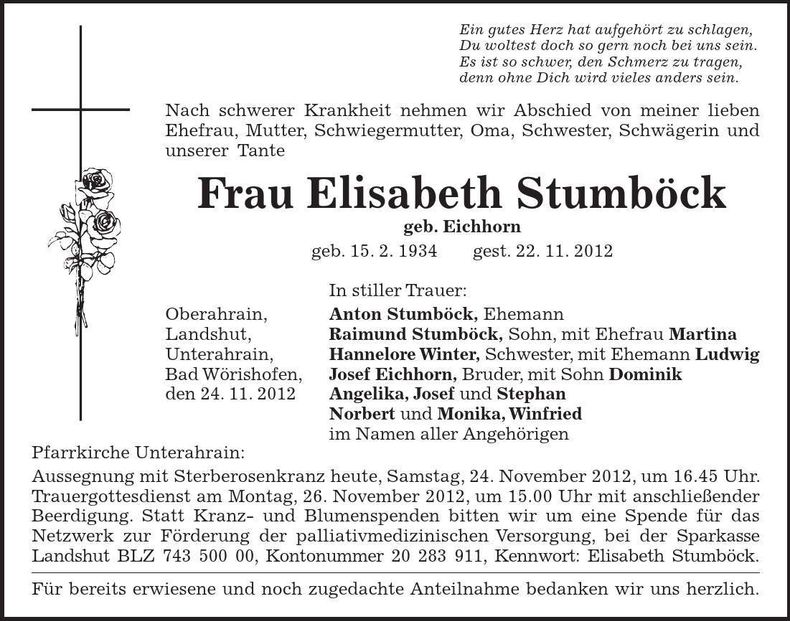 Ein gutes Herz hat aufgehört zu schlagen,
Du woltest doch so gern noch bei uns sein.
Es ist so schwer, den Schmerz zu tragen,
denn ohne Dich wird vieles anders sein.

Nach schwerer Krankheit nehmen wir Abschied von meiner lieben Ehefrau, Mutter, Schwiegermutter, Oma, Schwester, Schwägerin und unserer Tante

Frau Elisabeth Stumböck

geb. Eichhorn

geb. 15. 2. 1934 gest. 22. 11. 2012

Oberahrain,
Landshut,
Unterahrain,
Bad Wörishofen,
den 24. 11. 2012

In stiller Trauer:
Anton Stumböck, Ehemann
Raimund Stumböck, Sohn, mit Ehefrau Martina
Hannelore Winter, Schwester, mit Ehemann Ludwig
Josef Eichhorn, Bruder, mit Sohn Dominik
Angelika, Josef und Stephan
Norbert und Monika, Winfried
im Namen aller Angehörigen

Pfarrkirche Unterahrain:
Aussegnung mit Sterberosenkranz heute, Samstag, 24. November 2012, um 16.45 Uhr. Trauergottesdienst am Montag, 26. November 2012, um 15.00 Uhr mit anschließender Beerdigung. Statt Kranz- und Blumenspenden bitten wir um eine Spende für das Netzwerk zur Förderung der palliativmedizinischen Versorgung, bei der Sparkasse Landshut BLZ 743 500 00, Kontonummer 20 283 911, Kennwort: Elisabeth Stumböck.

Für bereits erwiesene und noch zugedachte Anteilnahme bedanken wir uns herzlich.